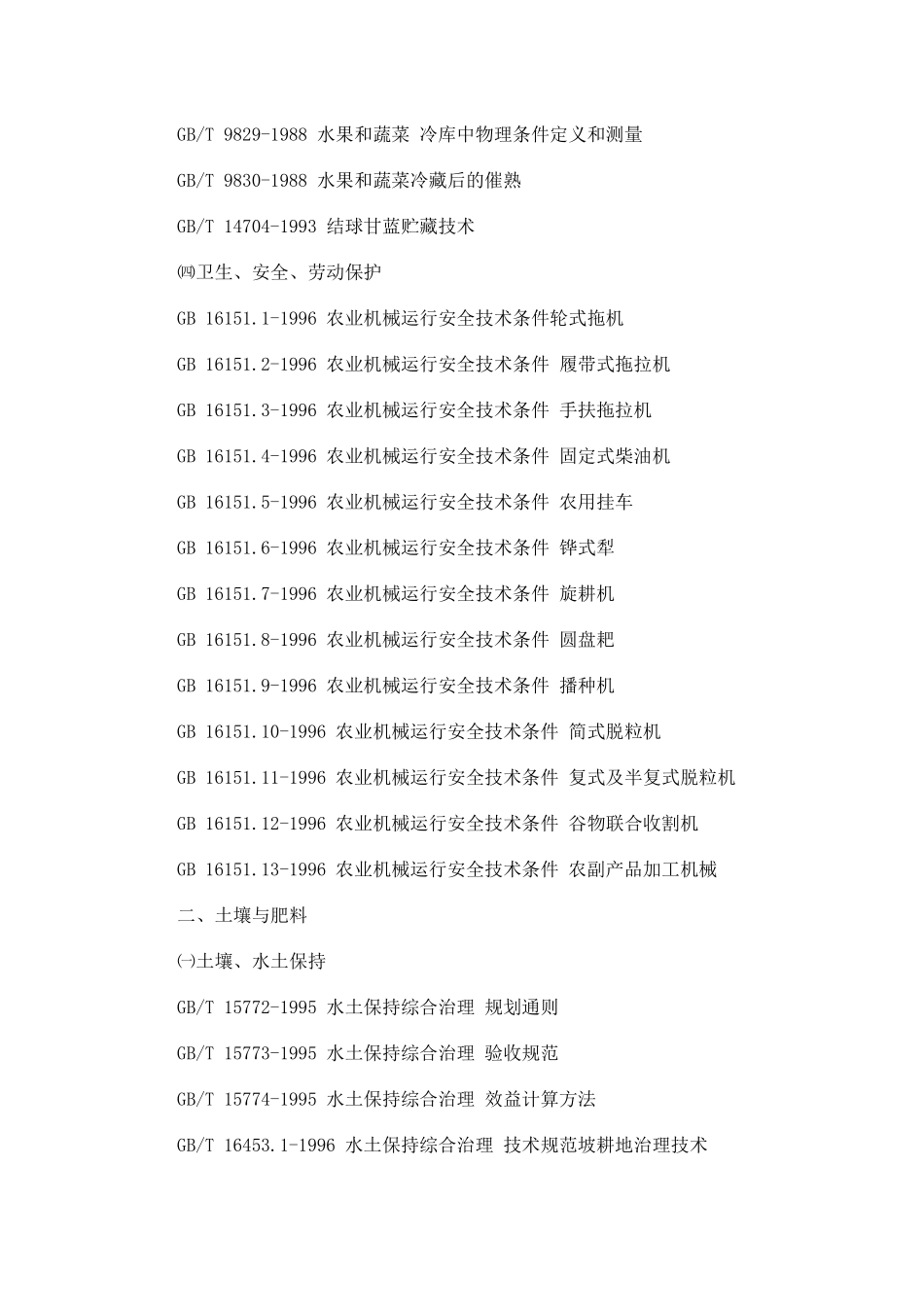 GB/T 9829-1988 水果和蔬菜 冷库中物理条件定义和测量

GB/T 9830-1988 水果和蔬菜冷藏后的催熟

GB/T 14704-1993 结球甘蓝贮藏技术

㈣卫生、安全、劳动保护

GB 16151.1-1996 农业机械运行安全技术条件轮式拖机

GB 16151.2-1996 农业机械运行安全技术条件 履带式拖拉机

GB 16151.3-1996 农业机械运行安全技术条件 手扶拖拉机

GB 16151.4-1996 农业机械运行安全技术条件 固定式柴油机

GB 16151.5-1996 农业机械运行安全技术条件 农用挂车

GB 16151.6-1996 农业机械运行安全技术条件 铧式犁

GB 16151.7-1996 农业机械运行安全技术条件 旋耕机

GB 16151.8-1996 农业机械运行安全技术条件 圆盘耙

GB 16151.9-1996 农业机械运行安全技术条件 播种机

GB 16151.10-1996 农业机械运行安全技术条件 简式脱粒机

GB 16151.11-1996 农业机械运行安全技术条件 复式及半复式脱粒机

GB 16151.12-1996 农业机械运行安全技术条件 谷物联合收割机

GB 16151.13-1996 农业机械运行安全技术条件 农副产品加工机械

二、土壤与肥料

㈠土壤、水土保持

GB/T 15772-1995 水土保持综合治理 规划通则

GB/T 15773-1995 水土保持综合治理 验收规范

GB/T 15774-1995 水土保持综合治理 效益计算方法

GB/T 16453.1-1996 水土保持综合治理 技术规范坡耕地治理技术